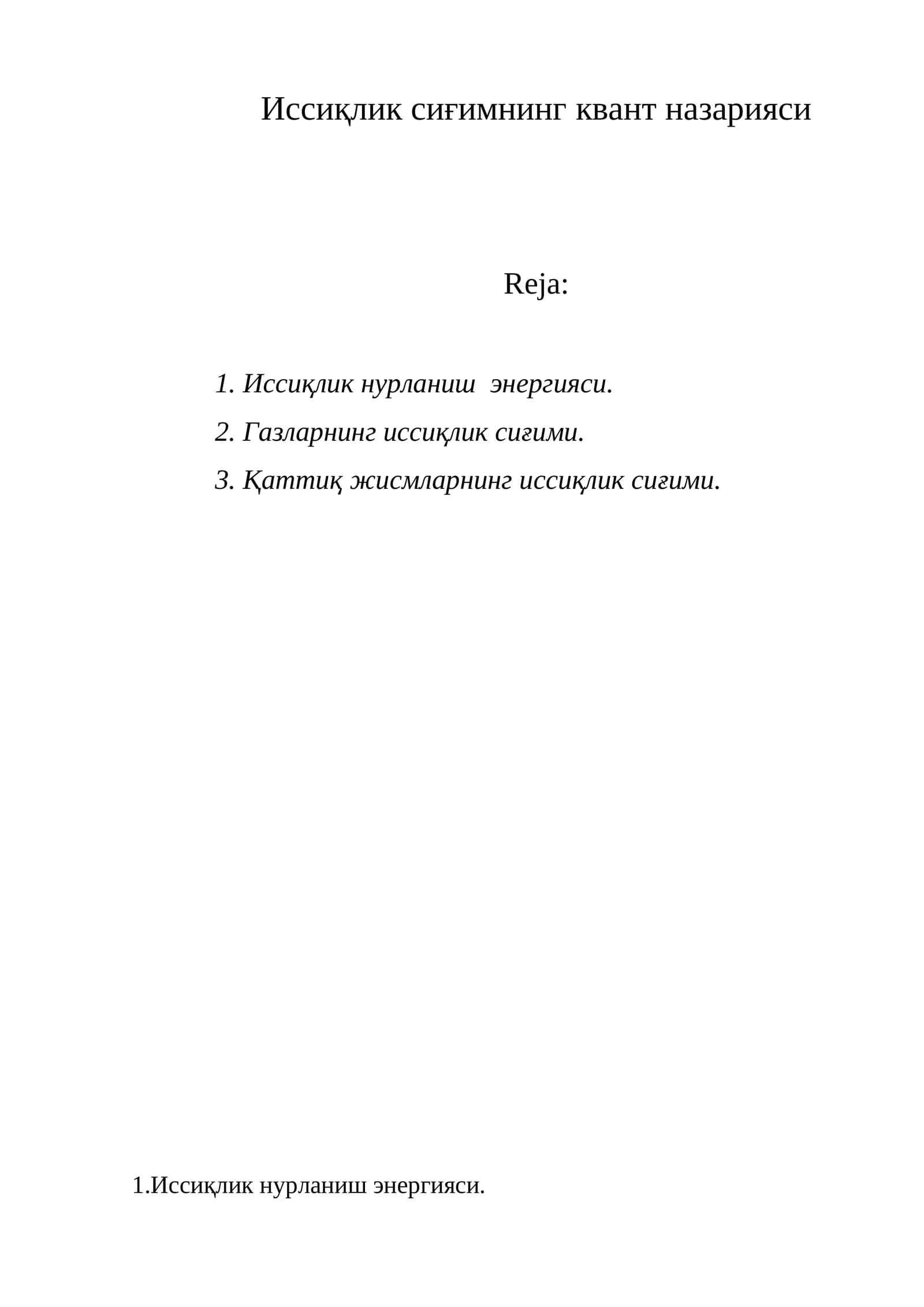 Иссиқлик сиғимнинг квант назарияси

Reja:

1. Иссиқлик нурланиш  энергияси.

2. Газларнинг иссиқлик сиғими.

3. Қаттиқ жисмларнинг иссиқлик сиғими.

1.Иссиқлик нурланиш энергияси.